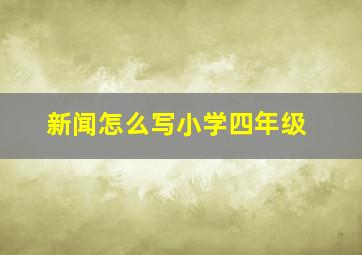 新闻怎么写小学四年级